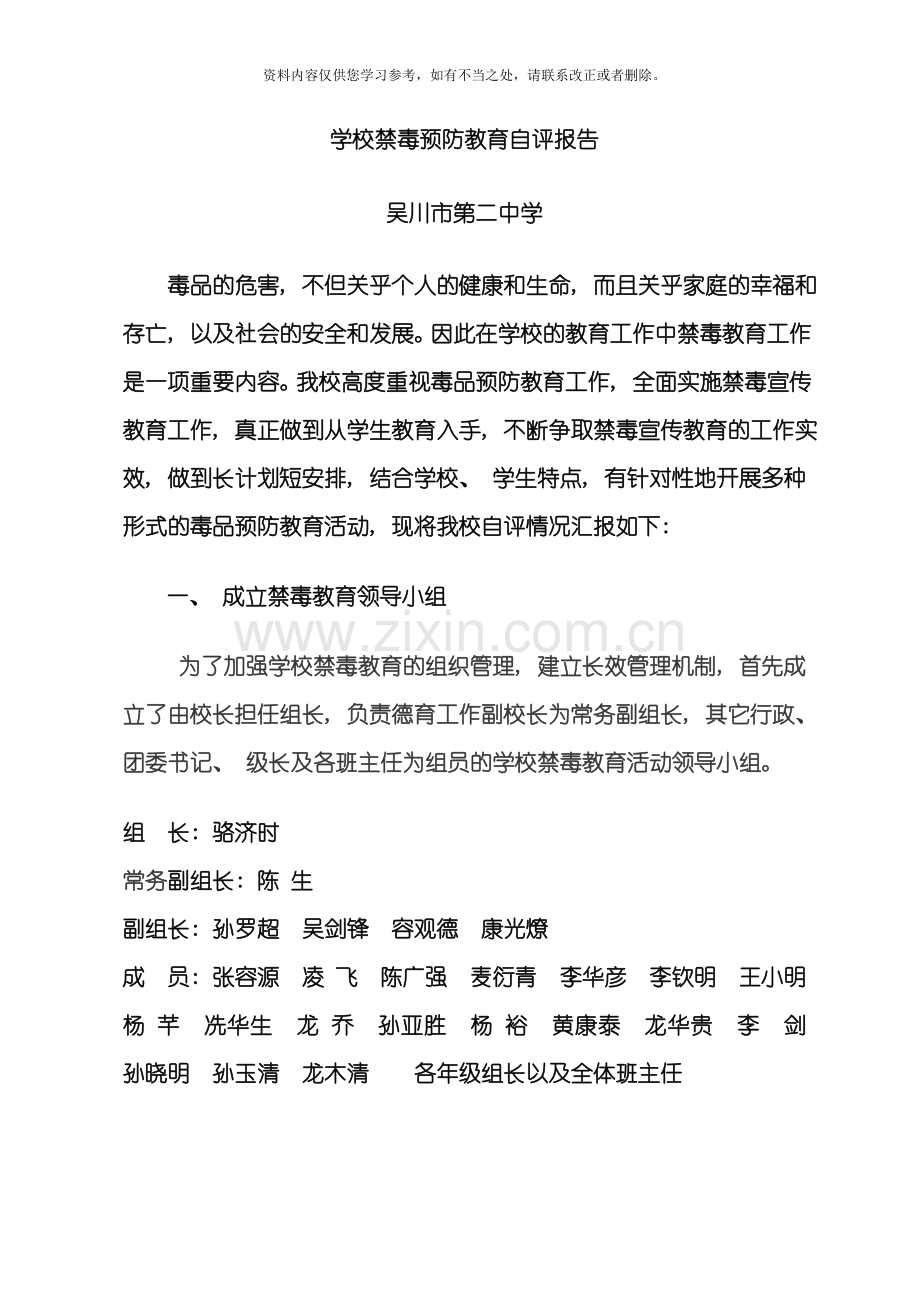 资料内容仅供您学习参考，如有不当之处，请联系改正或者删除。

学校禁毒预防教育自评报告

吴川市第二中学

毒品的危害，不但关乎个人的健康和生命，而且关乎家庭的幸福和存亡，以及社会的安全和发展。因此在学校的教育工作中禁毒教育工作是一项重要内容。我校高度重视毒品预防教育工作，全面实施禁毒宣传教育工作，真正做到从学生教育入手，不断争取禁毒宣传教育的工作实效，做到长计划短安排，结合学校、 学生特点，有针对性地开展多种形式的毒品预防教育活动，现将我校自评情况汇报如下：

一、 成立禁毒教育领导小组

www.zixin.com.cn

为了加强学校禁毒教育的组织管理，建立长效管理机制，首先成立了由校长担任组长，负责德育工作副校长为常务副组长，其它行政、团委书记、 级长及各班主任为组员的学校禁毒教育活动领导小组。

组 长：骆济时

常务副组长：陈 生

副组长：孙罗超 吴剑锋 容观德 康光燎

成 员：张容源 凌 飞 陈广强 麦衍青 李华彦 李钦明 王小明 杨 芊 冼华生 龙 乔 孙亚胜 杨 裕 黄康泰 龙华贵 李 剑 孙晓明 孙玉清 龙木清 各年级组长以及全体班主任